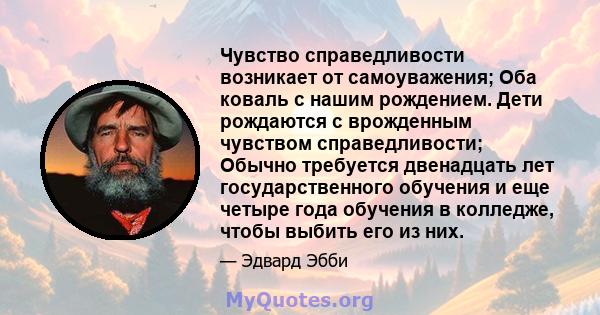 Чувство справедливости возникает от самоуважения; Оба коваль с нашим рождением. Дети рождаются с врожденным чувством справедливости; Обычно требуется двенадцать лет государственного обучения и еще четыре года обучения в колледже, чтобы выбить его из них.

— Эдвард Эбби

MyQuotes.org